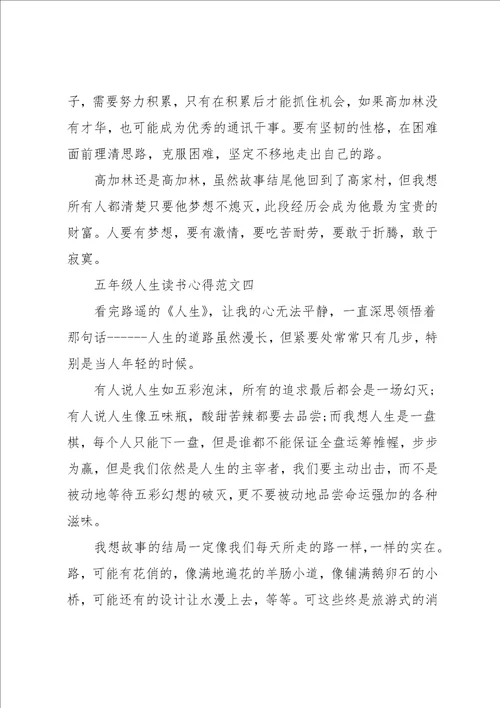 子，需要努力积累，只有在积累后才能抓住机会，如果高加林没有才华，也可能成为优秀的通讯干事。要有坚韧的性格，在困难面前理清思路，克服困难，坚定不移地走出自己的路。

高加林还是高加林，虽然故事结尾他回到了高家村，但我想所有人都清楚只要他梦想不熄灭，此段经历会成为他最为宝贵的财富。人要有梦想，要有激情，要吃苦耐劳，要敢于折腾，敢于寂寞。

五年级人生读书心得范文四

看完路遥的《人生》，让我的心无法平静，一直深思领悟着那句话------人生的道路虽然漫长，但紧要处常常只有几步，特别是当人年轻的时候。

有人说人生如五彩泡沫，所有的追求最后都会是一场幻灭；有人说人生像五味瓶，酸甜苦辣都要去品尝；而我想人生是一盘棋，每个人只能下一盘，但是谁都不能保证全盘运筹帷幄，步步为赢，但是我们依然是人生的主宰者，我们要主动出击，而不是被动地等待五彩幻想的破灭，更不要被动地品尝命运强加的各种滋味。

我想故事的结局一定像我们每天所走的路一样，一样的实在。路，可能有花俏的，像满地遍花的羊肠小道，像铺满鹅卵石的小桥，可能还有的设计让水漫上去，等等。可这些终是旅游式的消